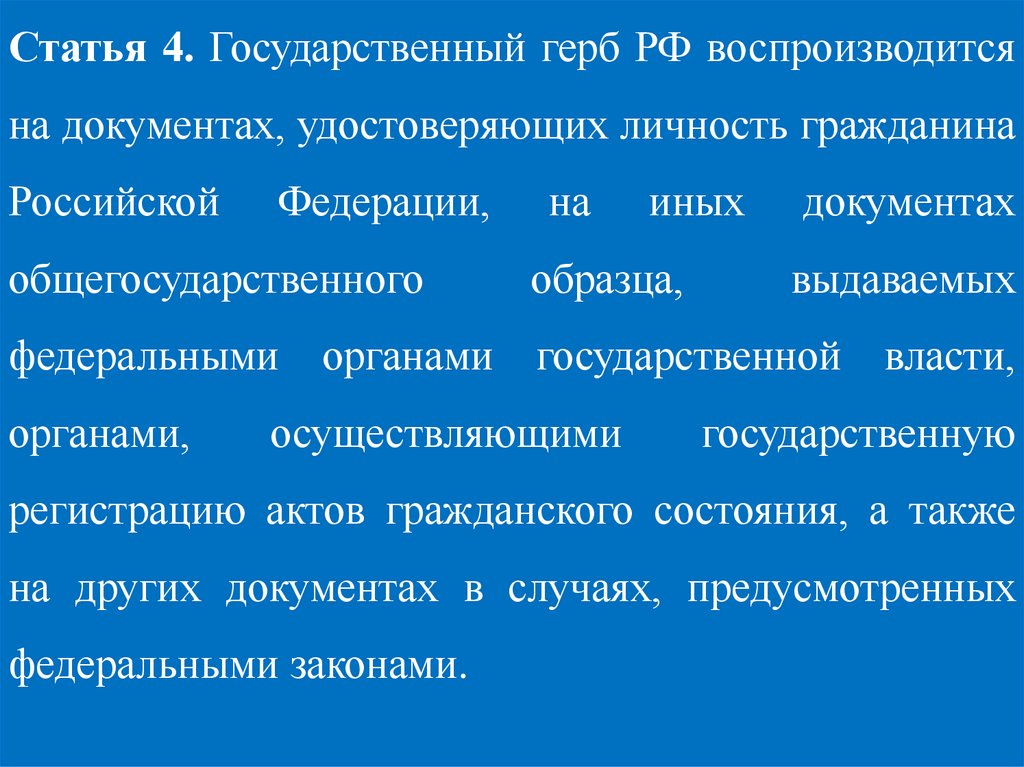 Статья 4. Государственный герб РФ воспроизводится на документах, удостоверяющих личность гражданина Российской Федерации, на иных документах общегосударственного образца, выдаваемых федеральными органами государственной власти, органами, осуществляющими государственную регистрацию актов гражданского состояния, а также на других документах в случаях, предусмотренных федеральными законами.